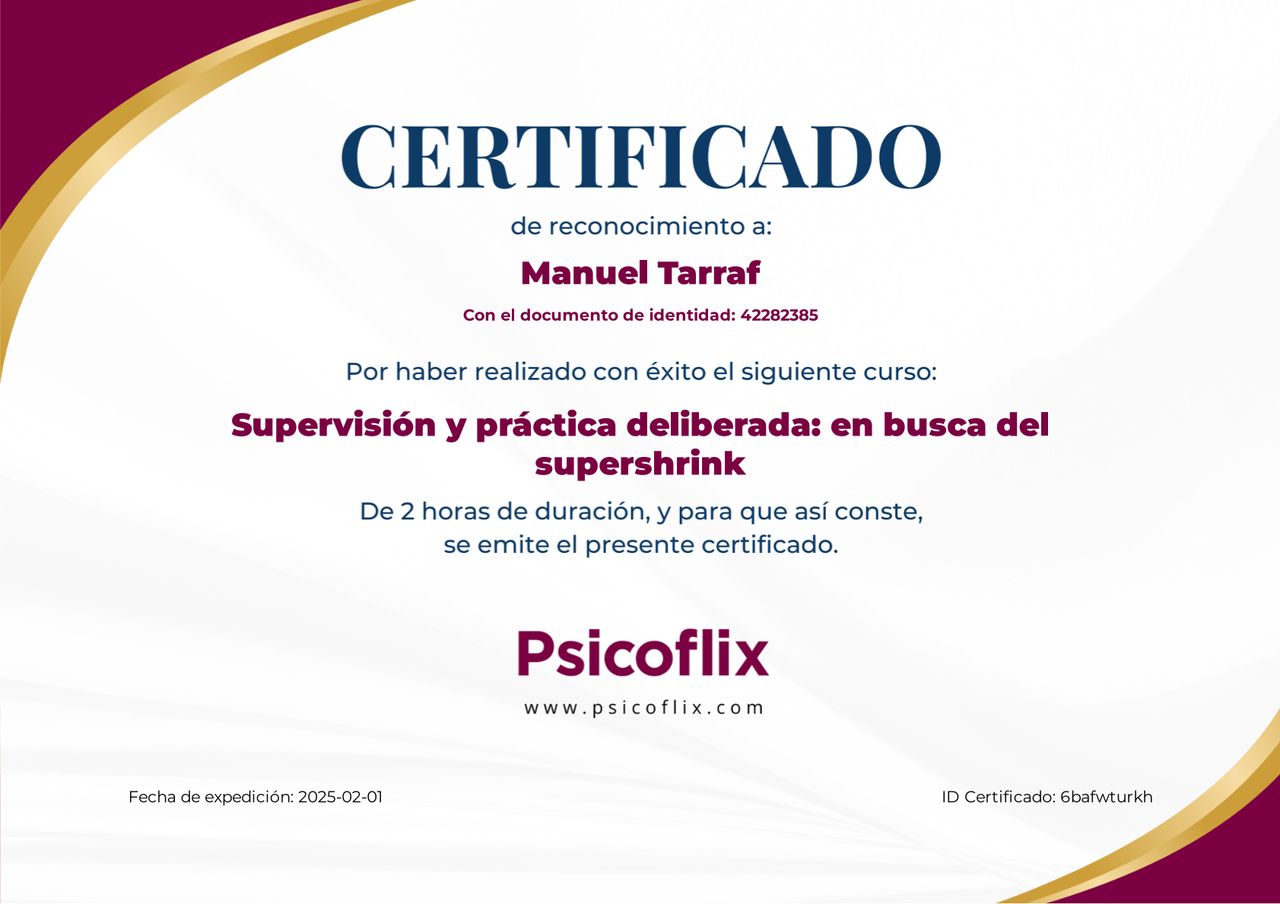 CERTIFICADO

de reconocimiento a:

Manuel Tarraf

Con el documento de identidad: 42282385

Por haber realizado con éxito el siguiente curso:

Supervisión y práctica deliberada: en busca del supershrink

De 2 horas de duración, y para que así conste, se emite el presente certificado.

Psicoflix

www.psicoflix.com

Fecha de expedición: 2025-02-01

ID Certificado: 6bafwturkh